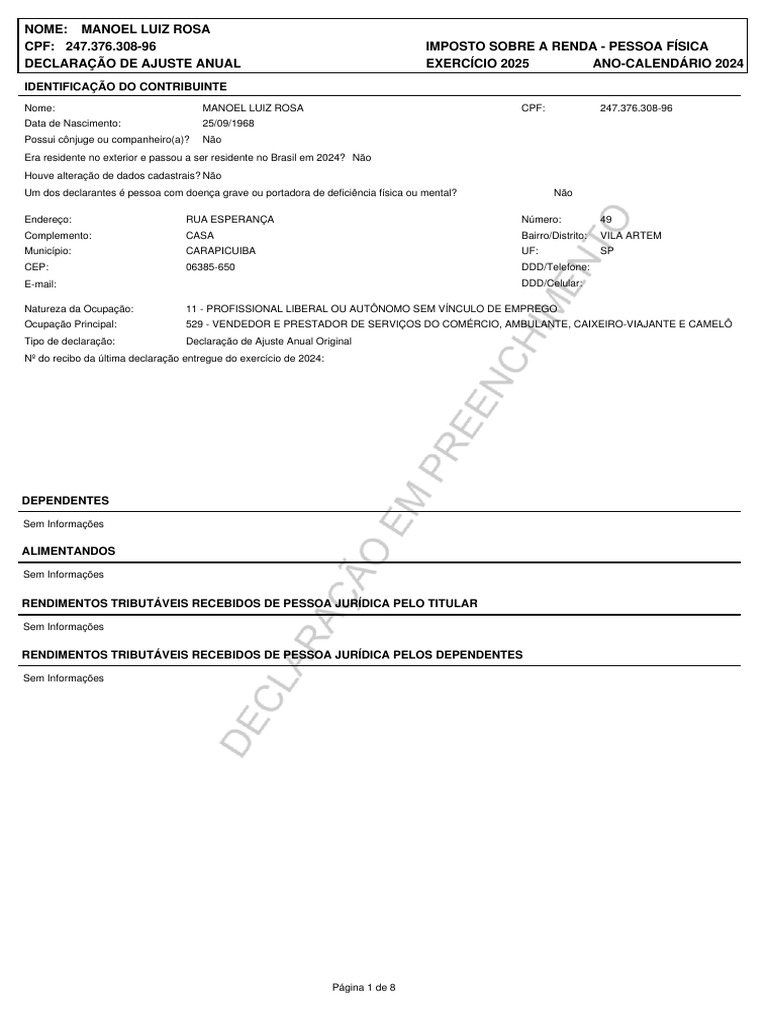 NOME: MANOEL LUIZ ROSA
CPF: 247.376.308-96
DECLARAÇÃO DE AJUSTE ANUAL

IMPOSTO SOBRE A RENDA - PESSOA FÍSICA
EXERCÍCIO 2025 ANO-CALENDÁRIO 2024

IDENTIFICAÇÃO DO CONTRIBUINTE

Nome: MANOEL LUIZ ROSA CPF: 247.376.308-96
Data de Nascimento: 25/09/1968
Possui cônjuge ou companheiro(a)? Não
Era residente no exterior e passou a ser residente no Brasil em 2024? Não
Houve alteração de dados cadastrais? Não
Um dos declarantes é pessoa com doença grave ou portadora de deficiência física ou mental? Não

Endereço: RUA ESPERANÇA Número: 49
Complemento: CASA Bairro/Distrito: VILA ARTEM
Município: CARAPICUIBA UF: SP
CEP: 06385-650 DDD/Telefone:
E-mail: DDD/Celular:

Natureza da Ocupação: 11 - PROFISSIONAL LIBERAL OU AUTÔNOMO SEM VÍNCULO DE EMPREGO
Ocupação Principal: 529 - VENDEDOR E PRESTADOR DE SERVIÇOS DO COMÉRCIO, AMBULANTE, CAIXEIRO-VIAJANTE E CAMELÔ
Tipo de declaração: Declaração de Ajuste Anual Original
Nº do recibo da última declaração entregue do exercício de 2024:

DECLARAÇÃO EM PREENCHIMENTO

DEPENDENTES
Sem Informações

ALIMENTANDOS
Sem Informações

RENDIMENTOS TRIBUTÁVEIS RECEBIDOS DE PESSOA JURÍDICA PELO TITULAR
Sem Informações

RENDIMENTOS TRIBUTÁVEIS RECEBIDOS DE PESSOA JURÍDICA PELOS DEPENDENTES
Sem Informações

Página 1 de 8